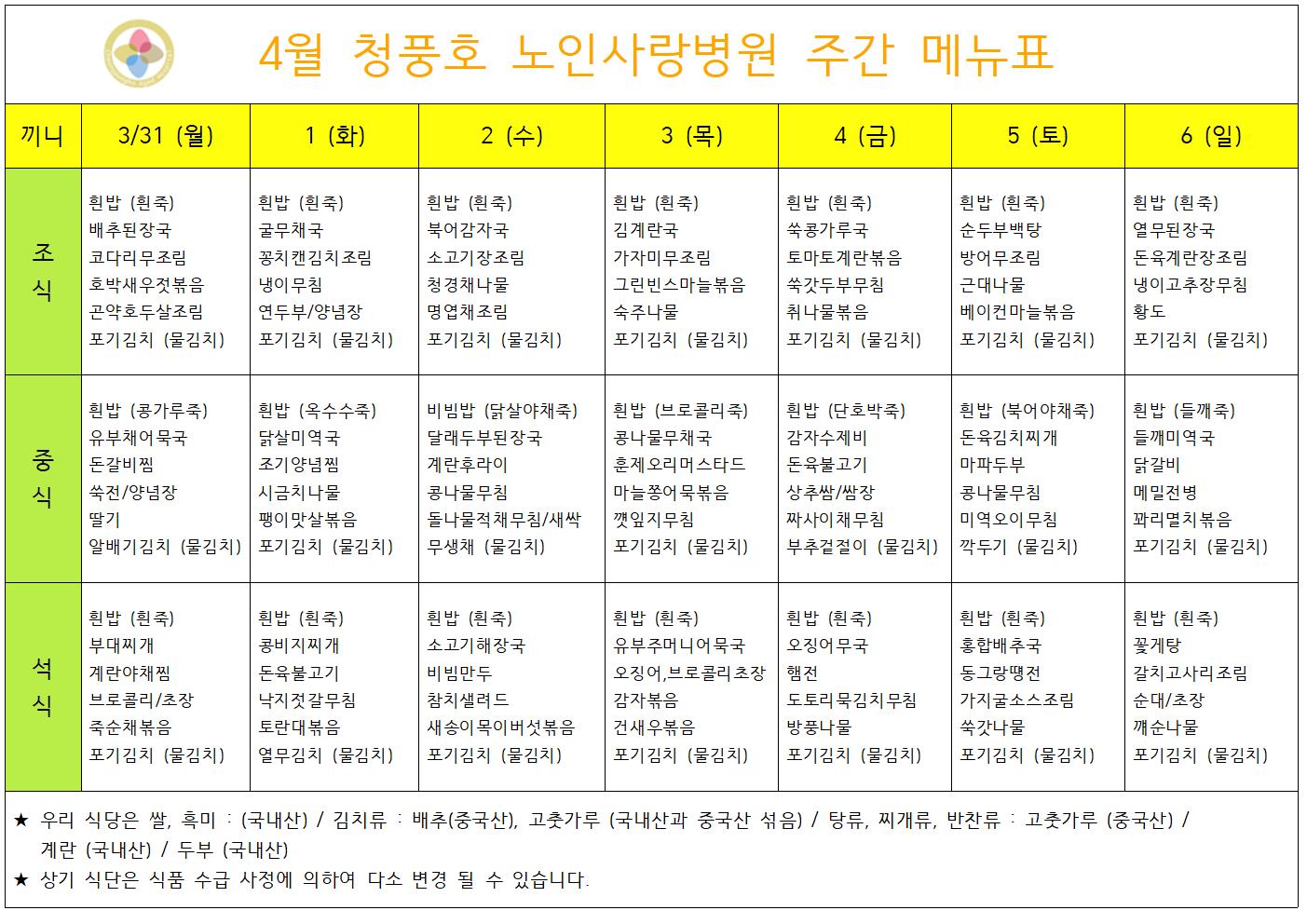 4월 청풍호 노인사랑병원 주간 메뉴표

| 끼니 | 3/31 (월) | 1 (화) | 2 (수) | 3 (목) | 4 (금) | 5 (토) | 6 (일) |
|---|---|---|---|---|---|---|---|
| 조식 | 흰밥 (흰죽) 배추된장국 코다리무조림 호박새우젓볶음 곤약호두살조림 포기김치 (물김치) | 흰밥 (흰죽) 굴무채국 꽁치캔김치조림 냉이무침 연두부/양념장 포기김치 (물김치) | 흰밥 (흰죽) 북어감자국 소고기장조림 청경채나물 명엽채조림 포기김치 (물김치) | 흰밥 (흰죽) 김계란국 가자미무조림 그린빈스마늘볶음 숙주나물 포기김치 (물김치) | 흰밥 (흰죽) 쑥콩가루국 토마토계란볶음 쑥갓두부무침 취나물볶음 포기김치 (물김치) | 흰밥 (흰죽) 순두부백탕 방어무조림 근대나물 베이컨마늘볶음 포기김치 (물김치) | 흰밥 (흰죽) 열무된장국 돈육계란장조림 냉이고추장무침 황도 포기김치 (물김치) |
| 중식 | 흰밥 (콩가루죽) 유부채어묵국 돈갈비찜 쑥전/양념장 딸기 알배기김치 (물김치) | 흰밥 (옥수수죽) 닭살미역국 조기양념찜 시금치나물 팽이맛살볶음 포기김치 (물김치) | 비빔밥 (닭살야채죽) 달래두부된장국 계란후라이 콩나물무침 돌나물적채무침/새싹 무생채 (물김치) | 흰밥 (브로콜리죽) 콩나물무채국 훈제오리머스타드 마늘쫑어묵볶음 깻잎지무침 포기김치 (물김치) | 흰밥 (단호박죽) 감자수제비 돈육불고기 상추쌈/쌈장 짜사이채무침 부추겉절이 (물김치) | 흰밥 (북어야채죽) 돈육김치찌개 마파두부 콩나물무침 미역오이무침 깍두기 (물김치) | 흰밥 (들깨죽) 들깨미역국 닭갈비 메밀전병 꽈리멸치볶음 포기김치 (물김치) |
| 석식 | 흰밥 (흰죽) 부대찌개 계란야채찜 브로콜리/초장 죽순채볶음 포기김치 (물김치) | 흰밥 (흰죽) 콩비지찌개 돈육불고기 낙지젓갈무침 토란대볶음 열무김치 (물김치) | 흰밥 (흰죽) 소고기해장국 비빔만두 참치샐러드 새송이목이버섯볶음 포기김치 (물김치) | 흰밥 (흰죽) 유부주머니어묵국 오징어,브로콜리초장 감자볶음 건새우볶음 포기김치 (물김치) | 흰밥 (흰죽) 오징어무국 햄전 도토리묵김치무침 방풍나물 포기김치 (물김치) | 흰밥 (흰죽) 홍합배추국 동그랑땡전 가지굴소스조림 쑥갓나물 포기김치 (물김치) | 흰밥 (흰죽) 꽃게탕 갈치고사리조림 순대/초장 깨순나물 포기김치 (물김치) |

★ 우리 식당은 쌀, 흑미 : (국내산) / 김치류 : 배추(중국산), 고춧가루 (국내산과 중국산 섞음) / 탕류, 찌개류, 반찬류 : 고춧가루 (중국산) / 계란 (국내산) / 두부 (국내산)
★ 상기 식단은 식품 수급 사정에 의하여 다소 변경 될 수 있습니다.